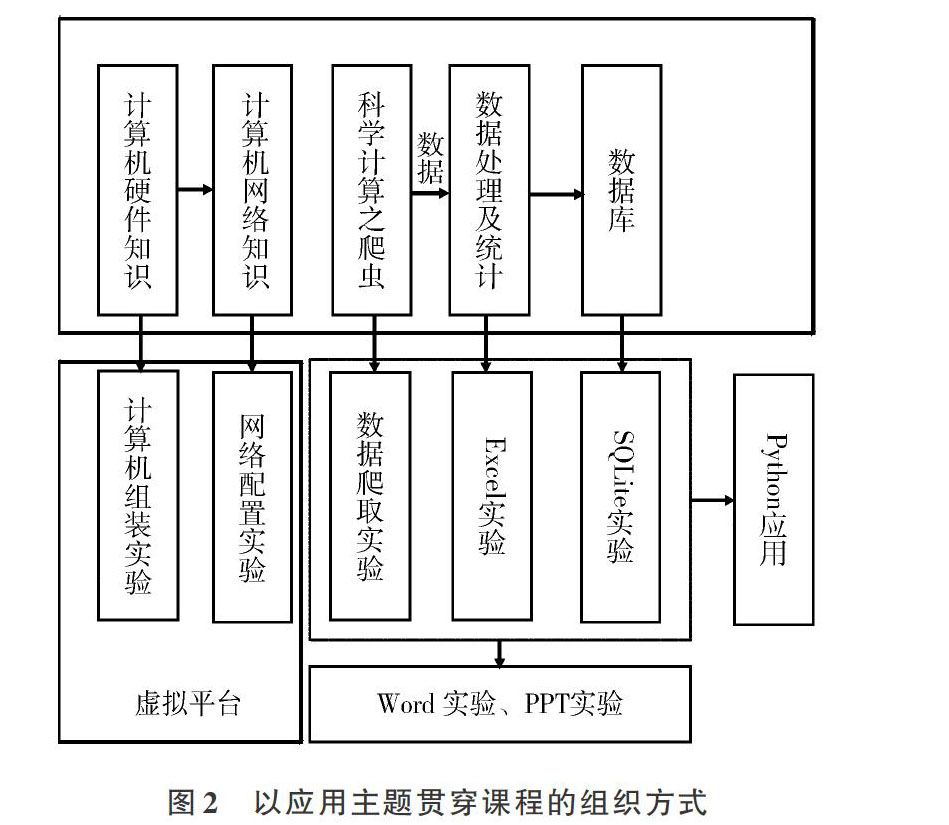 计算机硬件知识

计算机网络知识

科学计算之爬虫

数据

数据处理及统计

数据库

计算机组装实验

网络配置实验

数据爬取实验

Excel实验

SQLite实验

Python应用

虚拟平台

Word 实验、PPT实验

图2　以应用主题贯穿课程的组织方式